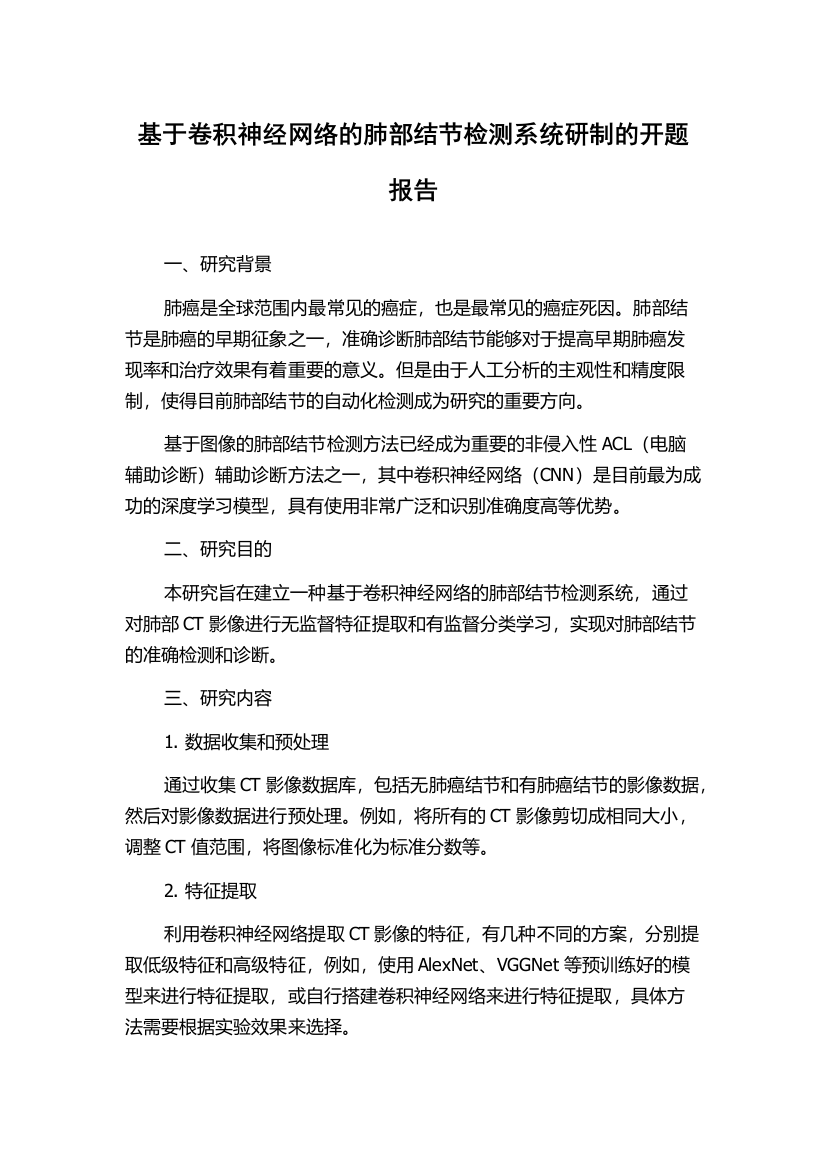 基于卷积神经网络的肺部结节检测系统研制的开题报告

一、研究背景

肺癌是全球范围内最常见的癌症，也是最常见的癌症死因。肺部结节是肺癌的早期征象之一，准确诊断肺部结节能够对于提高早期肺癌发现率和治疗效果有着重要的意义。但是由于人工分析的主观性和精度限制，使得目前肺部结节的自动化检测成为研究的重要方向。

基于图像的肺部结节检测方法已经成为重要的非侵入性 ACL（电脑辅助诊断）辅助诊断方法之一，其中卷积神经网络（CNN）是目前最为成功的深度学习模型，具有使用非常广泛和识别准确度高等优势。

二、研究目的

本研究旨在建立一种基于卷积神经网络的肺部结节检测系统，通过对肺部 CT 影像进行无监督特征提取和有监督分类学习，实现对肺部结节的准确检测和诊断。

三、研究内容

1. 数据收集和预处理

通过收集 CT 影像数据库，包括无肺癌结节和有肺癌结节的影像数据，然后对影像数据进行预处理。例如，将所有的 CT 影像剪切成相同大小，调整 CT 值范围，将图像标准化为标准分数等。

2. 特征提取

利用卷积神经网络提取 CT 影像的特征，有几种不同的方案，分别提取低级特征和高级特征，例如，使用 AlexNet、VGGNet 等预训练好的模型来进行特征提取，或自行搭建卷积神经网络来进行特征提取，具体方法需要根据实验效果来选择。